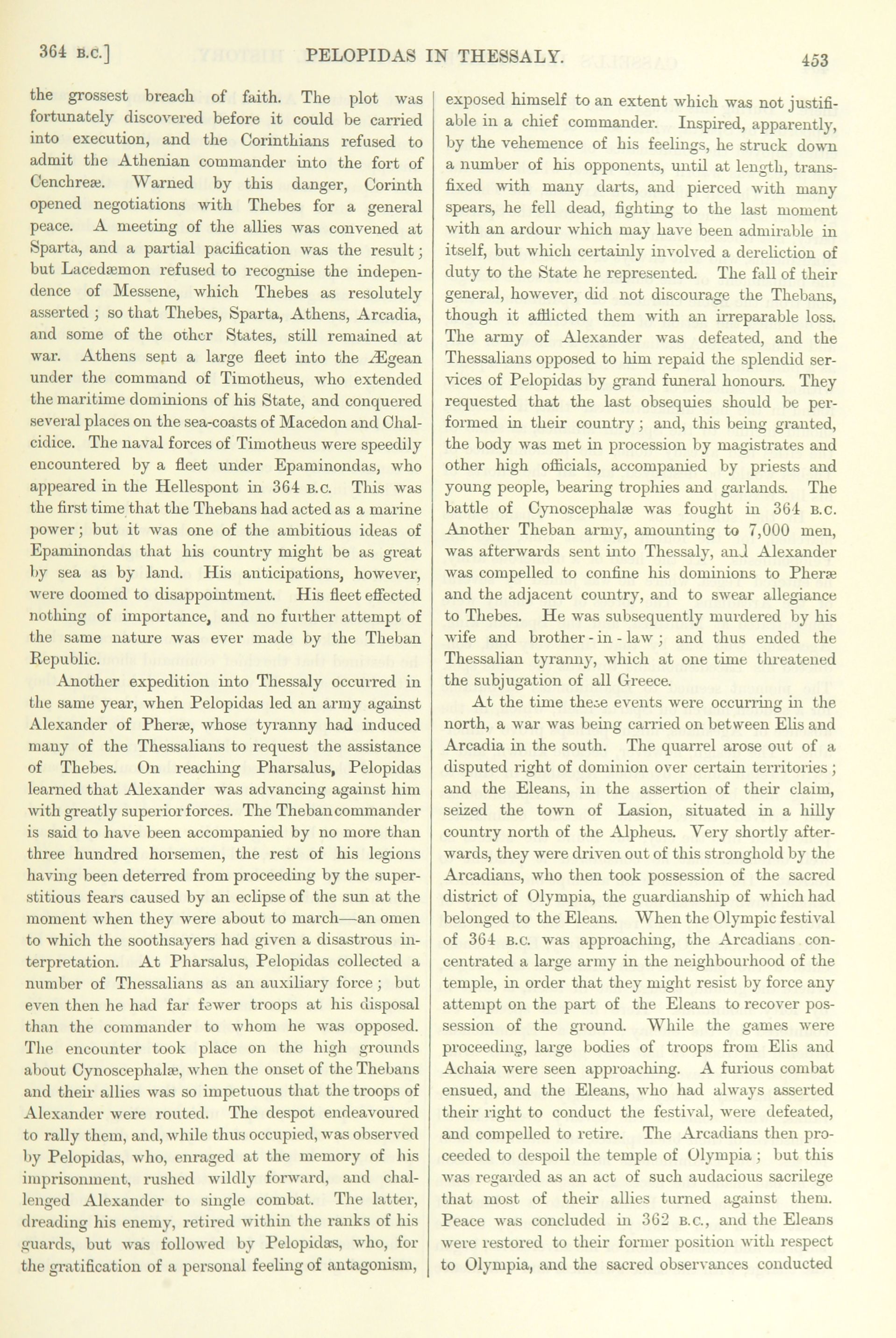 364 B.C.] PELOPIDAS IN THESSALY. 453

the grossest breach of faith. The plot was fortunately discovered before it could be carried into execution, and the Corinthians refused to admit the Athenian commander into the fort of Cenchreæ. Warned by this danger, Corinth opened negotiations with Thebes for a general peace. A meeting of the allies was convened at Sparta, and a partial pacification was the result; but Lacedæmon refused to recognise the independence of Messene, which Thebes as resolutely asserted; so that Thebes, Sparta, Athens, Arcadia, and some of the other States, still remained at war. Athens sent a large fleet into the Ægean under the command of Timotheus, who extended the maritime dominions of his State, and conquered several places on the sea-coasts of Macedon and Chalcidice. The naval forces of Timotheus were speedily encountered by a fleet under Epaminondas, who appeared in the Hellespont in 364 B.C. This was the first time that the Thebans had acted as a marine power; but it was one of the ambitious ideas of Epaminondas that his country might be as great by sea as by land. His anticipations, however, were doomed to disappointment. His fleet effected nothing of importance, and no further attempt of the same nature was ever made by the Theban Republic.

Another expedition into Thessaly occurred in the same year, when Pelopidas led an army against Alexander of Pheræ, whose tyranny had induced many of the Thessalians to request the assistance of Thebes. On reaching Pharsalus, Pelopidas learned that Alexander was advancing against him with greatly superior forces. The Theban commander is said to have been accompanied by no more than three hundred horsemen, the rest of his legions having been deterred from proceeding by the superstitious fears caused by an eclipse of the sun at the moment when they were about to march—an omen to which the soothsayers had given a disastrous interpretation. At Pharsalus, Pelopidas collected a number of Thessalians as an auxiliary force; but even then he had far fewer troops at his disposal than the commander to whom he was opposed. The encounter took place on the high grounds about Cynoscephalæ, when the onset of the Thebans and their allies was so impetuous that the troops of Alexander were routed. The despot endeavoured to rally them, and, while thus occupied, was observed by Pelopidas, who, enraged at the memory of his imprisonment, rushed wildly forward, and challenged Alexander to single combat. The latter, dreading his enemy, retired within the ranks of his guards, but was followed by Pelopidas, who, for the gratification of a personal feeling of antagonism, exposed himself to an extent which was not justifiable in a chief commander. Inspired, apparently, by the vehemence of his feelings, he struck down a number of his opponents, until at length, transfixed with many darts, and pierced with many spears, he fell dead, fighting to the last moment with an ardour which may have been admirable in itself, but which certainly involved a dereliction of duty to the State he represented. The fall of their general, however, did not discourage the Thebans, though it afflicted them with an irreparable loss. The army of Alexander was defeated, and the Thessalians opposed to him repaid the splendid services of Pelopidas by grand funeral honours. They requested that the last obsequies should be performed in their country; and, this being granted, the body was met in procession by magistrates and other high officials, accompanied by priests and young people, bearing trophies and garlands. The battle of Cynoscephalæ was fought in 364 B.C. Another Theban army, amounting to 7,000 men, was afterwards sent into Thessaly, and Alexander was compelled to confine his dominions to Pheræ and the adjacent country, and to swear allegiance to Thebes. He was subsequently murdered by his wife and brother-in-law; and thus ended the Thessalian tyranny, which at one time threatened the subjugation of all Greece.

At the time these events were occurring in the north, a war was being carried on between Elis and Arcadia in the south. The quarrel arose out of a disputed right of dominion over certain territories; and the Eleans, in the assertion of their claim, seized the town of Lasion, situated in a hilly country north of the Alpheus. Very shortly afterwards, they were driven out of this stronghold by the Arcadians, who then took possession of the sacred district of Olympia, the guardianship of which had belonged to the Eleans. When the Olympic festival of 364 B.C. was approaching, the Arcadians concentrated a large army in the neighbourhood of the temple, in order that they might resist by force any attempt on the part of the Eleans to recover possession of the ground. While the games were proceeding, large bodies of troops from Elis and Achaia were seen approaching. A furious combat ensued, and the Eleans, who had always asserted their right to conduct the festival, were defeated, and compelled to retire. The Arcadians then proceeded to despoil the temple of Olympia; but this was regarded as an act of such audacious sacrilege that most of their allies turned against them. Peace was concluded in 362 B.C., and the Eleans were restored to their former position with respect to Olympia, and the sacred observances conducted